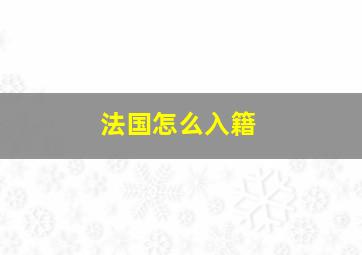 法国怎么入籍